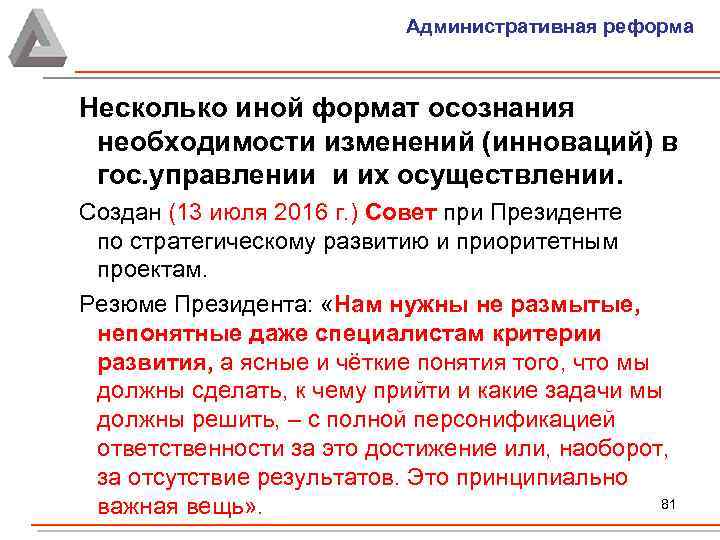 Административная реформа

Несколько иной формат осознания необходимости изменений (инноваций) в гос.управлении и их осуществлении.

Создан (13 июля 2016 г.) Совет при Президенте по стратегическому развитию и приоритетным проектам.

Резюме Президента: «Нам нужны не размытые, непонятные даже специалистам критерии развития, а ясные и чёткие понятия того, что мы должны сделать, к чему прийти и какие задачи мы должны решить, – с полной персонификацией ответственности за это достижение или, наоборот, за отсутствие результатов. Это принципиально важная вещь».

81